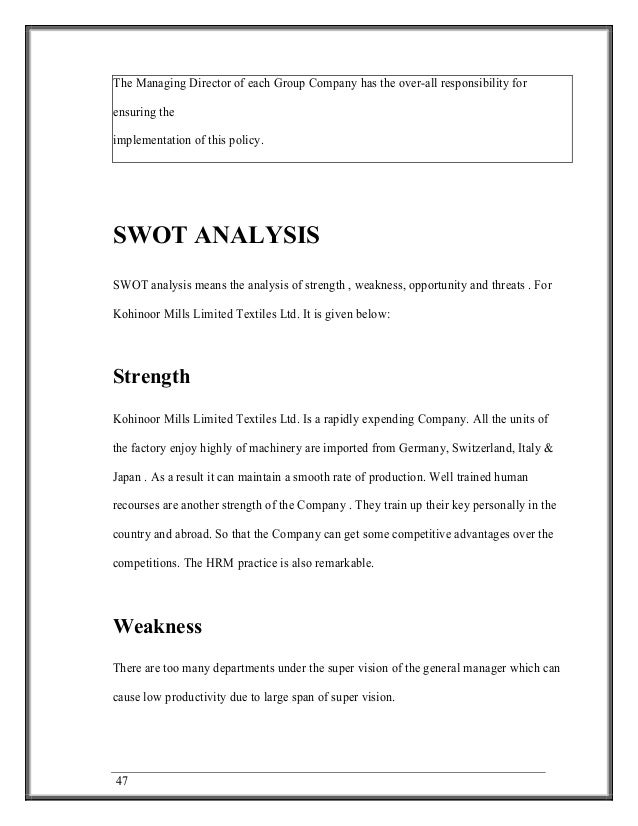 The Managing Director of each Group Company has the over-all responsibility for ensuring the

implementation of this policy.

SWOT ANALYSIS

SWOT analysis means the analysis of strength , weakness, opportunity and threats . For Kohinoor Mills Limited Textiles Ltd. It is given below:

Strength

Kohinoor Mills Limited Textiles Ltd. Is a rapidly expending Company. All the units of the factory enjoy highly of machinery are imported from Germany, Switzerland, Italy & Japan . As a result it can maintain a smooth rate of production. Well trained human recourses are another strength of the Company . They train up their key personally in the country and abroad. So that the Company can get some competitive advantages over the competitions. The HRM practice is also remarkable.

Weakness

There are too many departments under the super vision of the general manager which can cause low productivity due to large span of super vision.

47